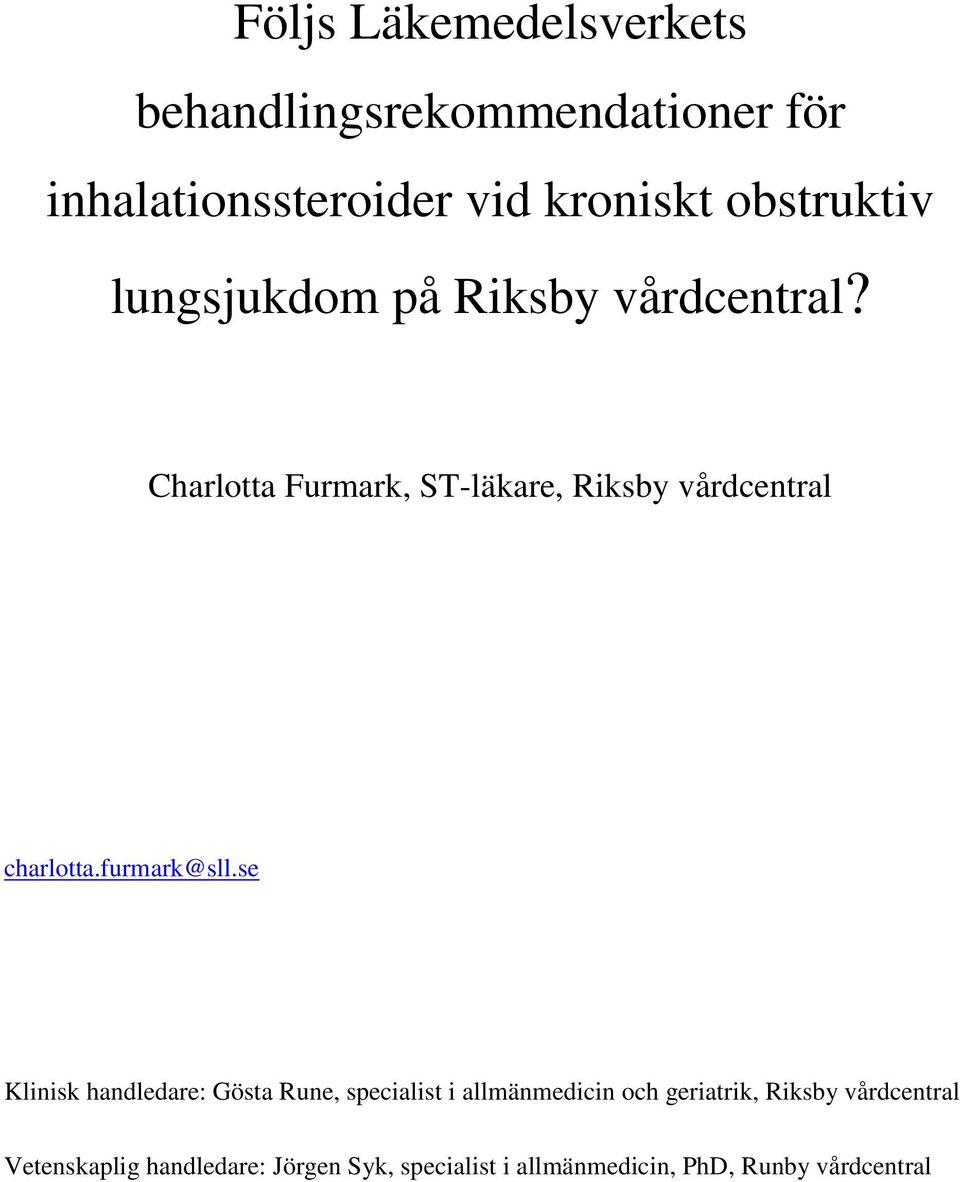 Följs Läkemedelsverkets behandlingsrekommendationer för inhalationssteroider vid kroniskt obstruktiv lungsjukdom på Riksby vårdcentral?

Charlotta Furmark, ST-läkare, Riksby vårdcentral

charlotta.furmark@sll.se

Klinisk handledare: Gösta Rune, specialist i allmänmedicin och geriatrik, Riksby vårdcentral

Vetenskaplig handledare: Jörgen Syk, specialist i allmänmedicin, PhD, Runby vårdcentral